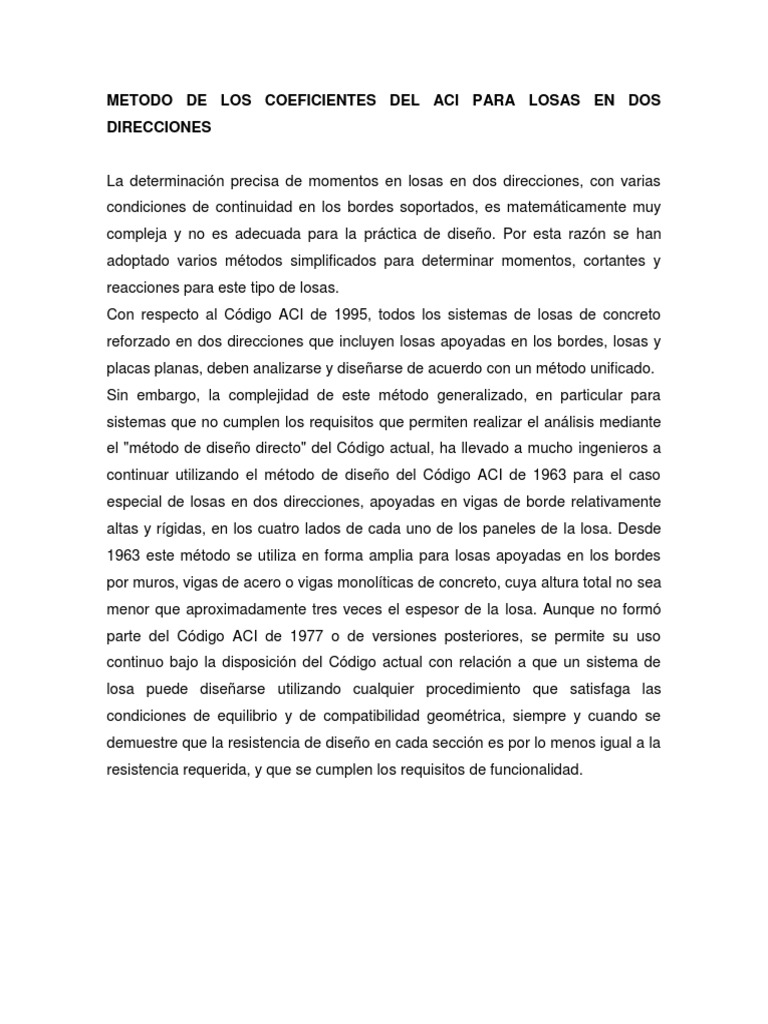 METODO DE LOS COEFICIENTES DEL ACI PARA LOSAS EN DOS DIRECCIONES

La determinación precisa de momentos en losas en dos direcciones, con varias condiciones de continuidad en los bordes soportados, es matemáticamente muy compleja y no es adecuada para la práctica de diseño. Por esta razón se han adoptado varios métodos simplificados para determinar momentos, cortantes y reacciones para este tipo de losas.

Con respecto al Código ACI de 1995, todos los sistemas de losas de concreto reforzado en dos direcciones que incluyen losas apoyadas en los bordes, losas y placas planas, deben analizarse y diseñarse de acuerdo con un método unificado.

Sin embargo, la complejidad de este método generalizado, en particular para sistemas que no cumplen los requisitos que permiten realizar el análisis mediante el "método de diseño directo" del Código actual, ha llevado a mucho ingenieros a continuar utilizando el método de diseño del Código ACI de 1963 para el caso especial de losas en dos direcciones, apoyadas en vigas de borde relativamente altas y rígidas, en los cuatro lados de cada uno de los paneles de la losa. Desde 1963 este método se utiliza en forma amplia para losas apoyadas en los bordes por muros, vigas de acero o vigas monolíticas de concreto, cuya altura total no sea menor que aproximadamente tres veces el espesor de la losa. Aunque no formó parte del Código ACI de 1977 o de versiones posteriores, se permite su uso continuo bajo la disposición del Código actual con relación a que un sistema de losa puede diseñarse utilizando cualquier procedimiento que satisfaga las condiciones de equilibrio y de compatibilidad geométrica, siempre y cuando se demuestre que la resistencia de diseño en cada sección es por lo menos igual a la resistencia requerida, y que se cumplen los requisitos de funcionalidad.